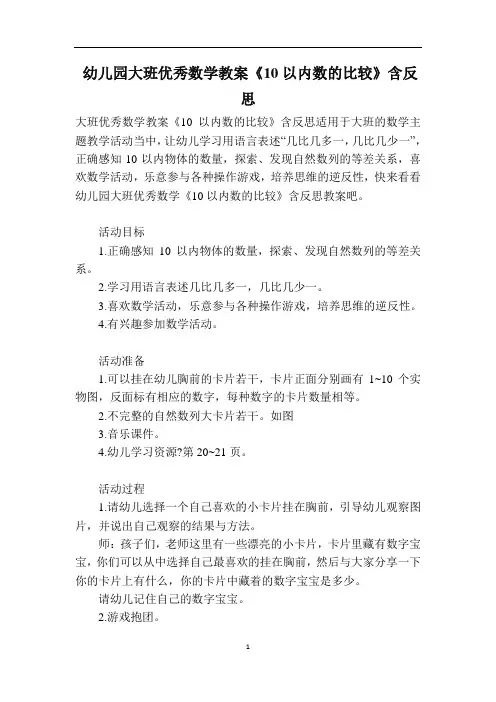 幼儿园大班优秀数学教案《10 以内数的比较》含反思

大班优秀数学教案《10 以内数的比较》含反思适用于大班的数学主题教学活动当中，让幼儿学习用语言表述“几比几多一，几比几少一”，正确感知 10 以内物体的数量，探索、发现自然数列的等差关系，喜欢数学活动，乐意参与各种操作游戏，培养思维的逆反性，快来看看幼儿园大班优秀数学《10 以内数的比较》含反思教案吧。

活动目标

1.正确感知 10 以内物体的数量，探索、发现自然数列的等差关系。

2.学习用语言表述几比几多一，几比几少一。

3.喜欢数学活动，乐意参与各种操作游戏，培养思维的逆反性。

4.有兴趣参加数学活动。

活动准备

1.可以挂在幼儿胸前的卡片若干，卡片正面分别画有 1~10 个实物图，反面标有相应的数字，每种数字的卡片数量相等。

2.不完整的自然数列大卡片若干。如图

3.音乐课件。

4.幼儿学习资源?第 20~21 页。

活动过程

1.请幼儿选择一个自己喜欢的小卡片挂在胸前，引导幼儿观察图片，并说出自己观察的结果与方法。

师：孩子们，老师这里有一些漂亮的小卡片，卡片里藏有数字宝宝，你们可以从中选择自己最喜欢的挂在胸前，然后与大家分享一下你的卡片上有什么，你的卡片中藏着的数字宝宝是多少。

请幼儿记住自己的数字宝宝。

2.游戏抱团。

1